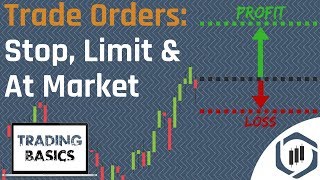 Trade Orders:
Stop, Limit &
At Market

PROFIT

LOSS

TRADING
BASICS